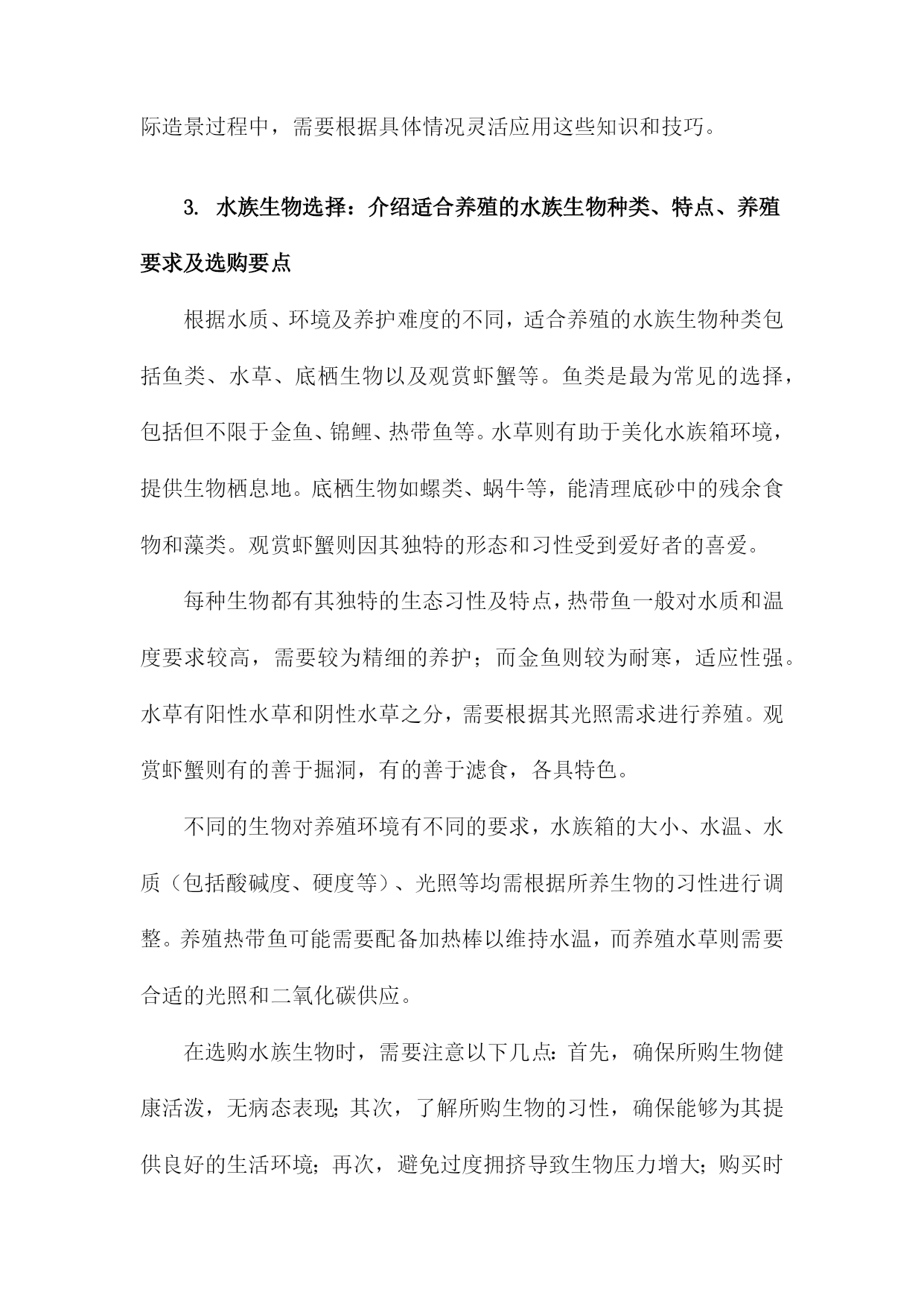 际造景过程中，需要根据具体情况灵活应用这些知识和技巧。

3. 水族生物选择：介绍适合养殖的水族生物种类、特点、养殖要求及选购要点

根据水质、环境及养护难度的不同，适合养殖的水族生物种类包括鱼类、水草、底栖生物以及观赏虾蟹等。鱼类是最为常见的选择，包括但不限于金鱼、锦鲤、热带鱼等。水草则有助于美化水族箱环境，提供生物栖息地。底栖生物如螺类、蜗牛等，能清理底砂中的残余食物和藻类。观赏虾蟹则因其独特的形态和习性受到爱好者的喜爱。

每种生物都有其独特的生态习性及特点，热带鱼一般对水质和温度要求较高，需要较为精细的养护；而金鱼则较为耐寒，适应性强。水草有阳性水草和阴性水草之分，需要根据其光照需求进行养殖。观赏虾蟹则有的善于掘洞，有的善于滤食，各具特色。

不同的生物对养殖环境有不同的要求，水族箱的大小、水温、水质（包括酸碱度、硬度等）、光照等均需根据所养生物的习性进行调整。养殖热带鱼可能需要配备加热棒以维持水温，而养殖水草则需要合适的光照和二氧化碳供应。

在选购水族生物时，需要注意以下几点：首先，确保所购生物健康活泼，无病态表现；其次，了解所购生物的习性，确保能够为其提供良好的生活环境；再次，避免过度拥挤导致生物压力增大；购买时